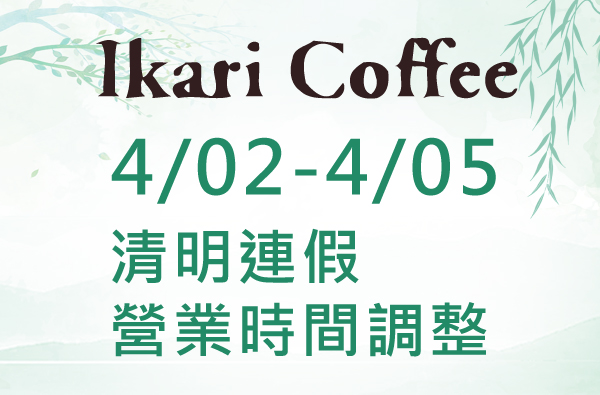 Ikari Coffee

4/02-4/05

清明連假
營業時間調整